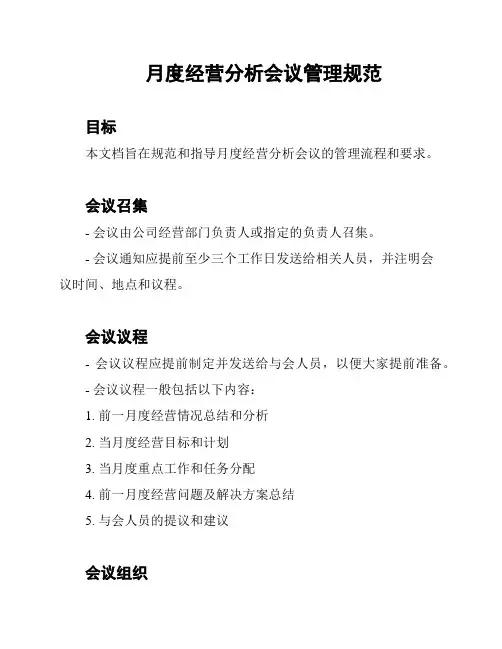 月度经营分析会议管理规范

目标

本文档旨在规范和指导月度经营分析会议的管理流程和要求。

会议召集

- 会议由公司经营部门负责人或指定的负责人召集。

- 会议通知应提前至少三个工作日发送给相关人员，并注明会议时间、地点和议程。

会议议程

- 会议议程应提前制定并发送给与会人员，以便大家提前准备。

- 会议议程一般包括以下内容：

1. 前一月度经营情况总结和分析

2. 当月度经营目标和计划

3. 当月度重点工作和任务分配

4. 前一月度经营问题及解决方案总结

5. 与会人员的提议和建议

会议组织